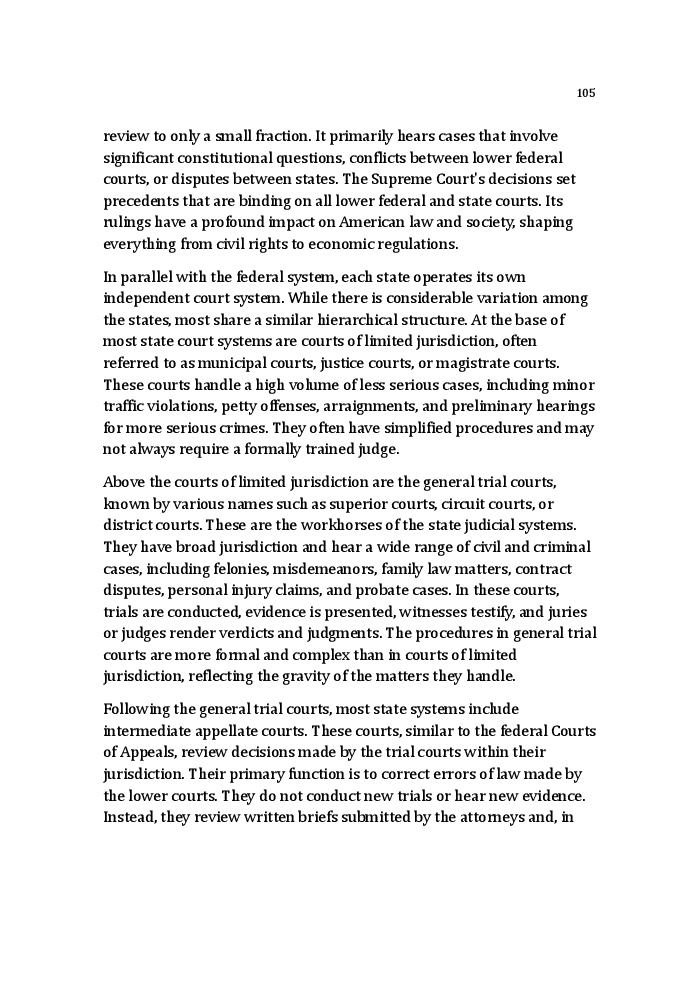 105

review to only a small fraction. It primarily hears cases that involve significant constitutional questions, conflicts between lower federal courts, or disputes between states. The Supreme Court's decisions set precedents that are binding on all lower federal and state courts. Its rulings have a profound impact on American law and society, shaping everything from civil rights to economic regulations.

In parallel with the federal system, each state operates its own independent court system. While there is considerable variation among the states, most share a similar hierarchical structure. At the base of most state court systems are courts of limited jurisdiction, often referred to as municipal courts, justice courts, or magistrate courts. These courts handle a high volume of less serious cases, including minor traffic violations, petty offenses, arraignments, and preliminary hearings for more serious crimes. They often have simplified procedures and may not always require a formally trained judge.

Above the courts of limited jurisdiction are the general trial courts, known by various names such as superior courts, circuit courts, or district courts. These are the workhorses of the state judicial systems. They have broad jurisdiction and hear a wide range of civil and criminal cases, including felonies, misdemeanors, family law matters, contract disputes, personal injury claims, and probate cases. In these courts, trials are conducted, evidence is presented, witnesses testify, and juries or judges render verdicts and judgments. The procedures in general trial courts are more formal and complex than in courts of limited jurisdiction, reflecting the gravity of the matters they handle.

Following the general trial courts, most state systems include intermediate appellate courts. These courts, similar to the federal Courts of Appeals, review decisions made by the trial courts within their jurisdiction. Their primary function is to correct errors of law made by the lower courts. They do not conduct new trials or hear new evidence. Instead, they review written briefs submitted by the attorneys and, in